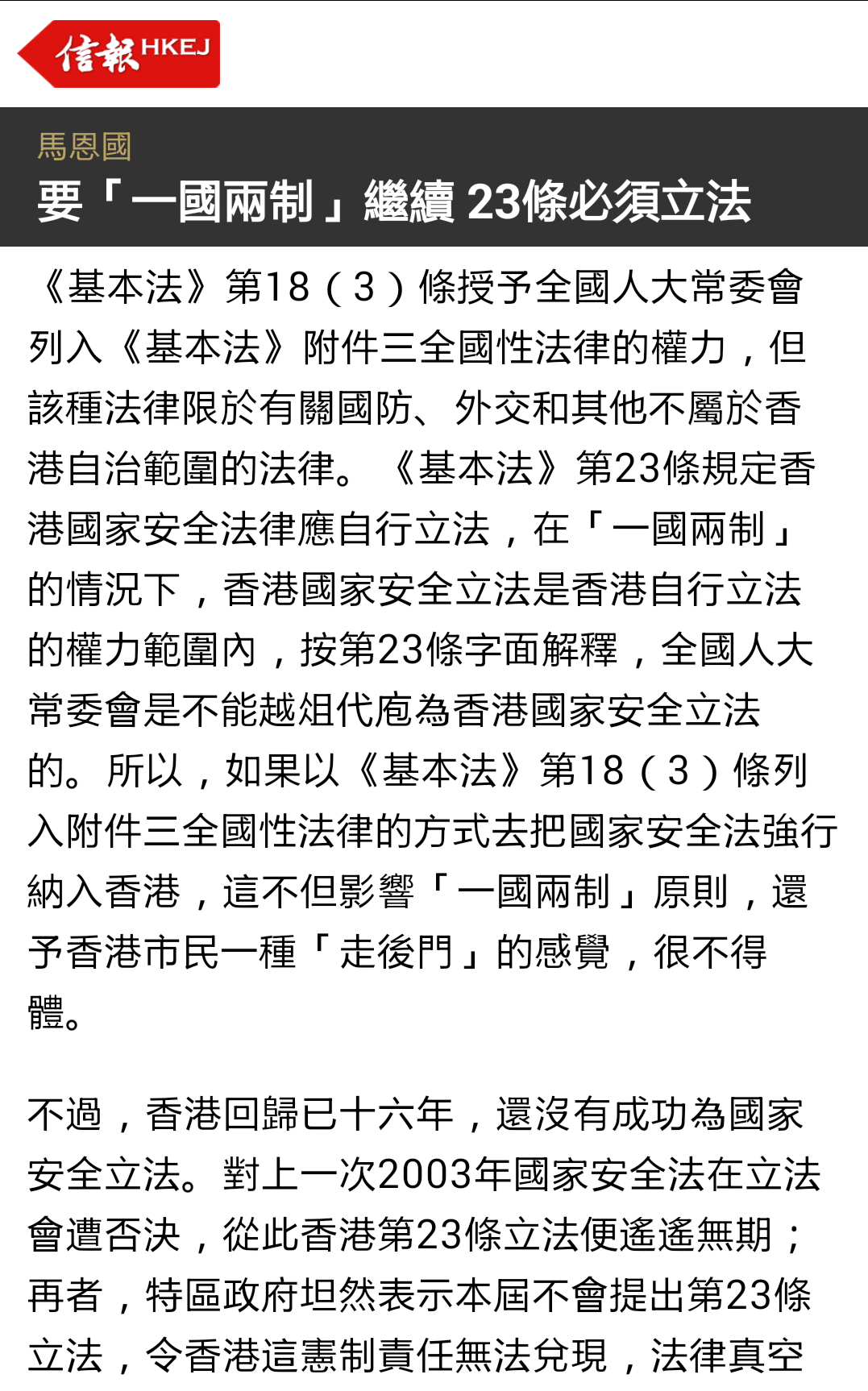 信報 HKEJ

馬恩國

要「一國兩制」繼續 23條必須立法

《基本法》第18（3）條授予全國人大常委會列入《基本法》附件三全國性法律的權力，但該種法律限於有關國防、外交和其他不屬於香港自治範圍的法律。《基本法》第23條規定香港國家安全法律應自行立法，在「一國兩制」的情況下，香港國家安全立法是香港自行立法的權力範圍內，按第23條字面解釋，全國人大常委會是不能越俎代庖為香港國家安全立法的。所以，如果以《基本法》第18（3）條列入附件三全國性法律的方式去把國家安全法強行納入香港，這不但影響「一國兩制」原則，還予香港市民一種「走後門」的感覺，很不得體。

不過，香港回歸已十六年，還沒有成功為國家安全立法。對上一次2003年國家安全法在立法會遭否決，從此香港第23條立法便遙遙無期；再者，特區政府坦然表示本屆不會提出第23條立法，令香港這憲制責任無法兌現，法律真空